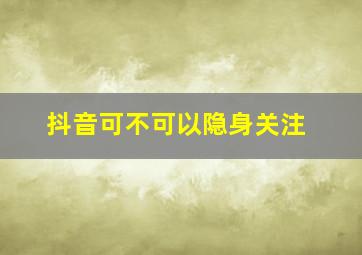 抖音可不可以隐身关注